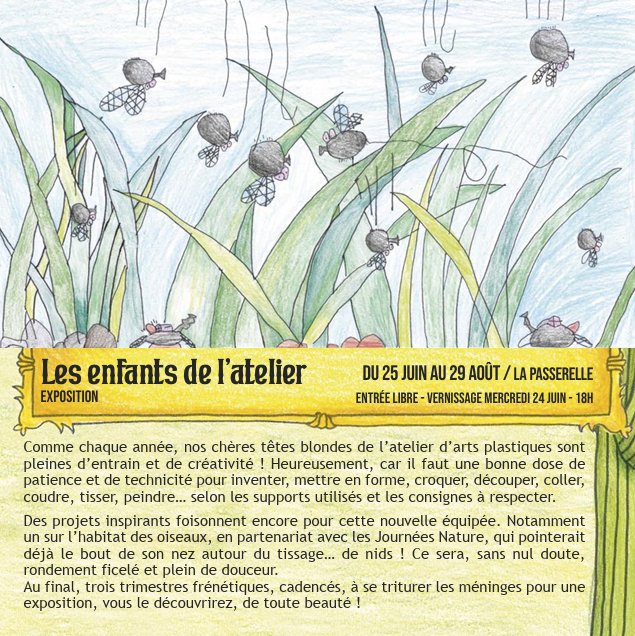 Les enfants de l'atelier
EXPOSITION

DU 25 JUIN AU 29 AOÛT / LA PASSERELLE
ENTRÉE LIBRE - VERNISSAGE MERCREDI 24 JUIN - 18H

Comme chaque année, nos chères têtes blondes de l'atelier d'arts plastiques sont pleines d'entrain et de créativité ! Heureusement, car il faut une bonne dose de patience et de technicité pour inventer, mettre en forme, croquer, découper, coller, coudre, tisser, peindre... selon les supports utilisés et les consignes à respecter.

Des projets inspirants foisonnent encore pour cette nouvelle équipée. Notamment un sur l'habitat des oiseaux, en partenariat avec les Journées Nature, qui pointerait déjà le bout de son nez autour du tissage... de nids ! Ce sera, sans nul doute, rondement ficelé et plein de douceur.
Au final, trois trimestres frénétiques, cadencés, à se triturer les méninges pour une exposition, vous le découvrirez, de toute beauté !